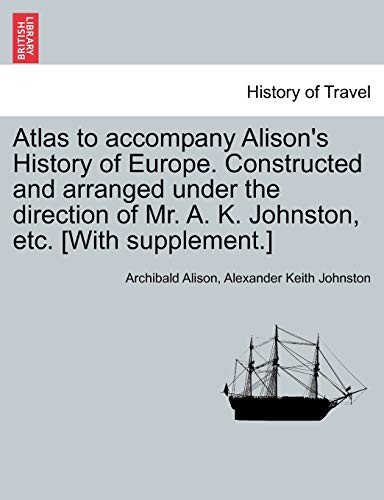 BRITISH LIBRARY

History of Travel

Atlas to accompany Alison's History of Europe. Constructed and arranged under the direction of Mr. A. K. Johnston, etc. [With supplement.]

Archibald Alison, Alexander Keith Johnston